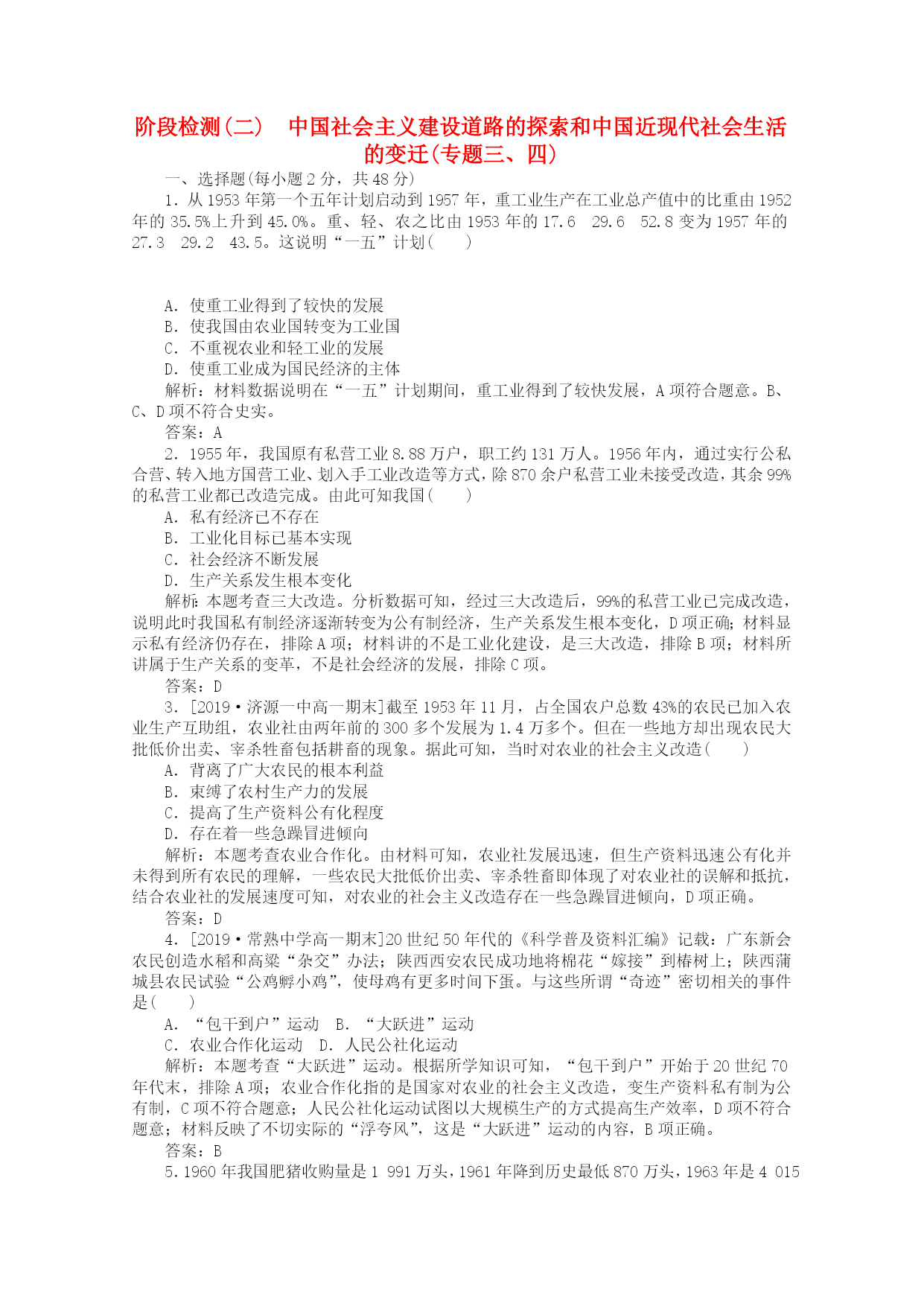 阶段检测(二)　中国社会主义建设道路的探索和中国近现代社会生活的变迁(专题三、四)

一、选择题(每小题2分，共48分)

1．从1953年第一个五年计划启动到1957年，重工业生产在工业总产值中的比重由1952年的35.5%上升到45.0%。重、轻、农之比由1953年的17.6　29.6　52.8变为1957年的27.3　29.2　43.5。这说明“一五”计划(　　)

A．使重工业得到了较快的发展
B．使我国由农业国转变为工业国
C．不重视农业和轻工业的发展
D．使重工业成为国民经济的主体

解析：材料数据说明在“一五”计划期间，重工业得到了较快发展，A项符合题意。B、C、D项不符合史实。

答案：A

2．1955年，我国原有私营工业8.88万户，职工约131万人。1956年内，通过实行公私合营、转入地方国营工业、划入手工业改造等方式，除870余户私营工业未接受改造，其余99%的私营工业都已改造完成。由此可知我国(　　)

A．私有经济已不存在
B．工业化目标已基本实现
C．社会经济不断发展
D．生产关系发生根本变化

解析：本题考查三大改造。分析数据可知，经过三大改造后，99%的私营工业已完成改造，说明此时我国私有制经济逐渐转变为公有制经济，生产关系发生根本变化，D项正确；材料显示私有经济仍存在，排除A项；材料讲的不是工业化建设，是三大改造，排除B项；材料所讲属于生产关系的变革，不是社会经济的发展，排除C项。

答案：D

3．[2019·济源一中高一期末]截至1953年11月，占全国农户总数43%的农民已加入农业生产互助组，农业社由两年前的300多个发展为1.4万多个。但在一些地方却出现农民大批低价出卖、宰杀牲畜包括耕畜的现象。据此可知，当时对农业的社会主义改造(　　)

A．背离了广大农民的根本利益
B．束缚了农村生产力的发展
C．提高了生产资料公有化程度
D．存在着一些急躁冒进倾向

解析：本题考查农业合作化。由材料可知，农业社发展迅速，但生产资料迅速公有化并未得到所有农民的理解，一些农民大批低价出卖、宰杀牲畜即体现了对农业社的误解和抵抗，结合农业社的发展速度可知，对农业的社会主义改造存在一些急躁冒进倾向，D项正确。

答案：D

4．[2019·常熟中学高一期末]20世纪50年代的《科学普及资料汇编》记载：广东新会农民创造水稻和高粱“杂交”办法；陕西西安农民成功地将棉花“嫁接”到椿树上；陕西蒲城县农民试验“公鸡孵小鸡”，使母鸡有更多时间下蛋。与这些所谓“奇迹”密切相关的事件是(　　)

A．“包干到户”运动　B．“大跃进”运动
C．农业合作化运动　D．人民公社化运动

解析：本题考查“大跃进”运动。根据所学知识可知，“包干到户”开始于20世纪70年代末，排除A项；农业合作化指的是国家对农业的社会主义改造，变生产资料私有制为公有制，C项不符合题意；人民公社化运动试图以大规模生产的方式提高生产效率，D项不符合题意；材料反映了不切实际的“浮夸风”，这是“大跃进”运动的内容，B项正确。

答案：B

5.1960年我国肥猪收购量是1 991万头，1961年降到历史最低870万头，1963年是4 015